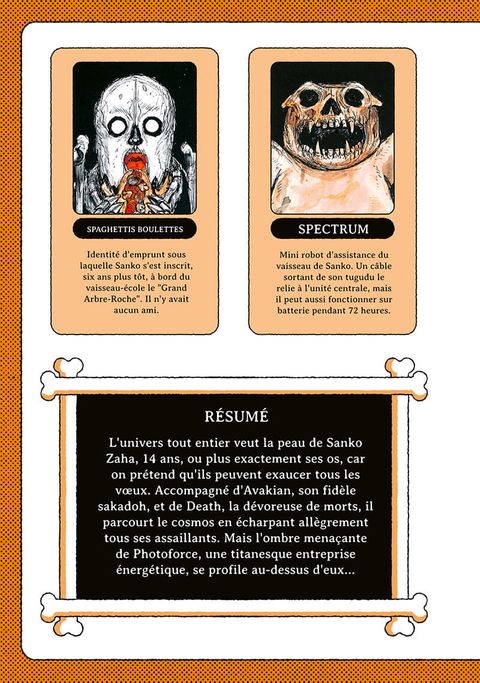 SPAGHETTIS BOULETTES

Identité d'emprunt sous laquelle Sanko s'est inscrit, six ans plus tôt, à bord du vaisseau-école le "Grand Arbre-Roche". Il n'y avait aucun ami.

SPECTRUM

Mini robot d'assistance du vaisseau de Sanko. Un câble sortant de son tugudu le relie à l'unité centrale, mais il peut aussi fonctionner sur batterie pendant 72 heures.

RÉSUMÉ

L'univers tout entier veut la peau de Sanko Zaha, 14 ans, ou plus exactement ses os, car on prétend qu'ils peuvent exaucer tous les vœux. Accompagné d'Avakian, son fidèle sakadoh, et de Death, la dévoreuse de morts, il parcourt le cosmos en écharpant allègrement tous ses assaillants. Mais l'ombre menaçante de Photoforce, une titanesque entreprise énergétique, se profile au-dessus d'eux...